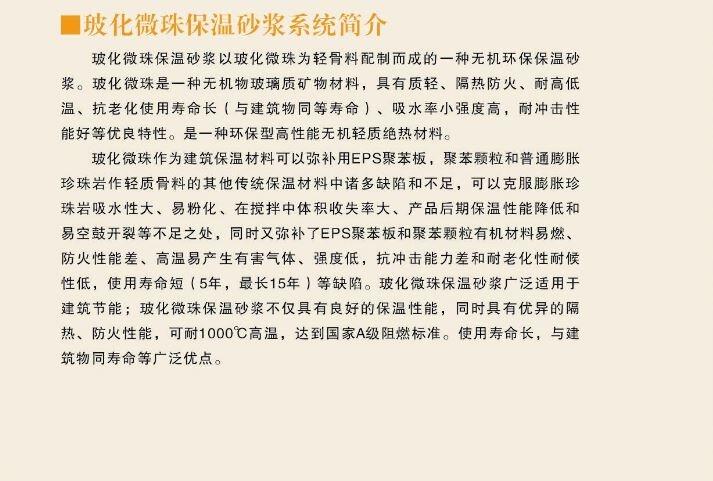 ■玻化微珠保温砂浆系统简介

玻化微珠保温砂浆以玻化微珠为轻骨料配制而成的一种无机环保保温砂浆。玻化微珠是一种无机物玻璃质矿物材料，具有质轻、隔热防火、耐高低温、抗老化使用寿命长（与建筑物同等寿命）、吸水率小强度高，耐冲击性能好等优良特性。是一种环保型高性能无机轻质绝热材料。

玻化微珠作为建筑保温材料可以弥补用EPS聚苯板，聚苯颗粒和普通膨胀珍珠岩作轻质骨料的其他传统保温材料中诸多缺陷和不足，可以克服膨胀珍珠岩吸水性大、易粉化、在搅拌中体积收失率大、产品后期保温性能降低和易空鼓开裂等不足之处，同时又弥补了EPS聚苯板和聚苯颗粒有机材料易燃、防火性能差、高温易产生有害气体、强度低，抗冲击能力差和耐老化性耐候性低，使用寿命短（5年，最长15年）等缺陷。玻化微珠保温砂浆广泛适用于建筑节能；玻化微珠保温砂浆不仅具有良好的保温性能，同时具有优异的隔热、防火性能，可耐1000℃高温，达到国家A级阻燃标准。使用寿命长，与建筑物同寿命等广泛优点。